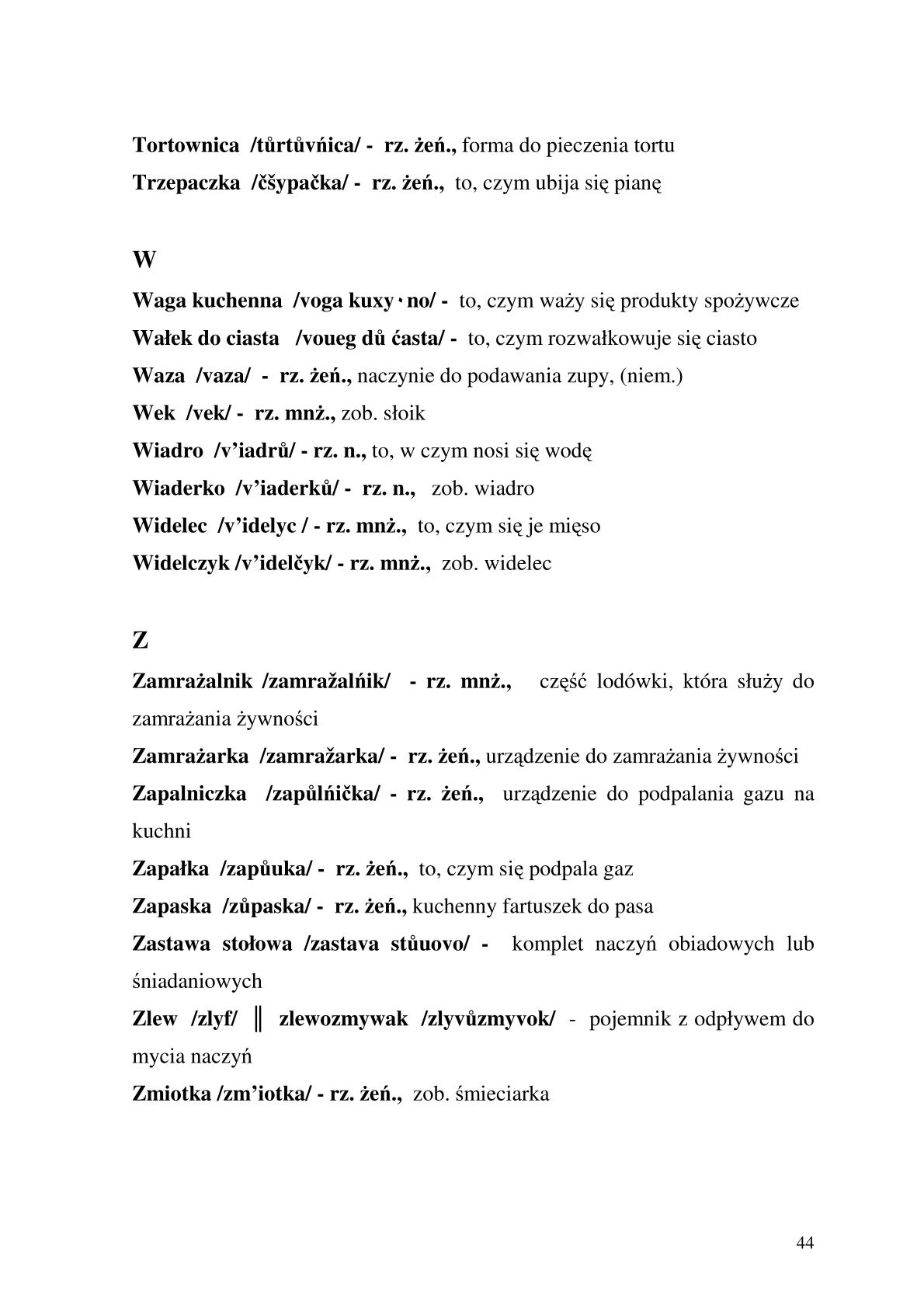 Tortownica /tůrtůvńica/ - rz. żeń., forma do pieczenia tortu

Trzepaczka /čšypačka/ - rz. żeń., to, czym ubija się pianę

W

Waga kuchenna /voga kuxy·no/ - to, czym waży się produkty spożywcze

Wałek do ciasta /voueg dů ćasta/ - to, czym rozwałkowuje się ciasto

Waza /vaza/ - rz. żeń., naczynie do podawania zupy, (niem.)

Wek /vek/ - rz. mnż., zob. słoik

Wiadro /v'iadrů/ - rz. n., to, w czym nosi się wodę

Wiaderko /v'iaderků/ - rz. n., zob. wiadro

Widelec /v'idelyc / - rz. mnż., to, czym się je mięso

Widelczyk /v'idelčyk/ - rz. mnż., zob. widelec

Z

Zamrażalnik /zamražalńik/ - rz. mnż., część lodówki, która służy do zamrażania żywności

Zamrażarka /zamražarka/ - rz. żeń., urządzenie do zamrażania żywności

Zapalniczka /zapůlńička/ - rz. żeń., urządzenie do podpalania gazu na kuchni

Zapałka /zapůuka/ - rz. żeń., to, czym się podpala gaz

Zapaska /zůpaska/ - rz. żeń., kuchenny fartuszek do pasa

Zastawa stołowa /zastava stůuovo/ - komplet naczyń obiadowych lub śniadaniowych

Zlew /zlyf/ ║ zlewozmywak /zlyvůzmyvok/ - pojemnik z odpływem do mycia naczyń

Zmiotka /zm'iotka/ - rz. żeń., zob. śmieciarka

44